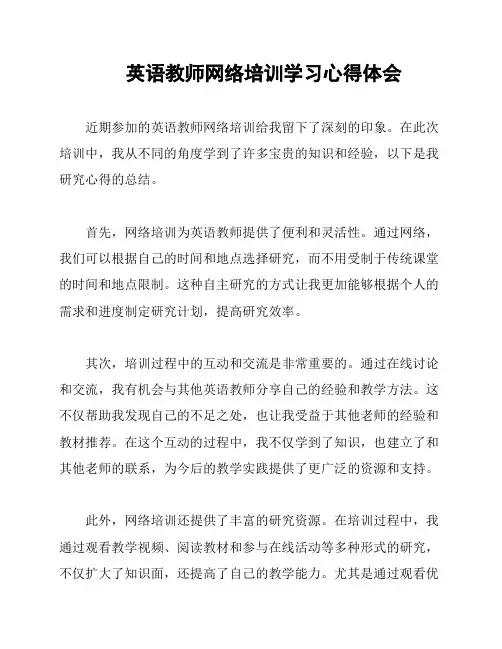 英语教师网络培训学习心得体会

近期参加的英语教师网络培训给我留下了深刻的印象。在此次培训中，我从不同的角度学到了许多宝贵的知识和经验，以下是我研究心得的总结。

首先，网络培训为英语教师提供了便利和灵活性。通过网络，我们可以根据自己的时间和地点选择研究，而不用受制于传统课堂的时间和地点限制。这种自主研究的方式让我更加能够根据个人的需求和进度制定研究计划，提高研究效率。

其次，培训过程中的互动和交流是非常重要的。通过在线讨论和交流，我有机会与其他英语教师分享自己的经验和教学方法。这不仅帮助我发现自己的不足之处，也让我受益于其他老师的经验和教材推荐。在这个互动的过程中，我不仅学到了知识，也建立了和其他老师的联系，为今后的教学实践提供了更广泛的资源和支持。

此外，网络培训还提供了丰富的研究资源。在培训过程中，我通过观看教学视频、阅读教材和参与在线活动等多种形式的研究，不仅扩大了知识面，还提高了自己的教学能力。尤其是通过观看优